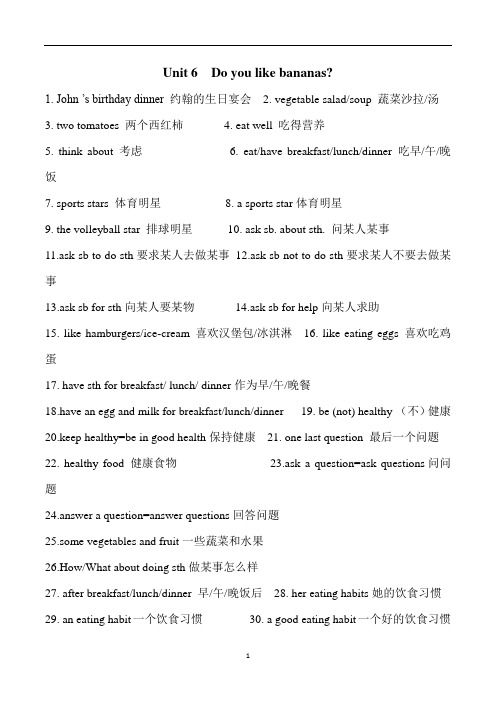 Unit 6 Do you like bananas?

1. John 's birthday dinner 约翰的生日宴会 2. vegetable salad/soup 蔬菜沙拉/汤

3. two tomatoes 两个西红柿 4. eat well 吃得营养

5. think about 考虑 6. eat/have breakfast/lunch/dinner 吃早/午/晚饭

7. sports stars 体育明星 8. a sports star 体育明星

9. the volleyball star 排球明星 10. ask sb. about sth. 问某人某事

11.ask sb to do sth 要求某人去做某事 12.ask sb not to do sth 要求某人不要去做某事

13.ask sb for sth 向某人要某物 14.ask sb for help 向某人求助

15. like hamburgers/ice-cream 喜欢汉堡包/冰淇淋 16. like eating eggs 喜欢吃鸡蛋

17. have sth for breakfast/ lunch/ dinner 作为早/午/晚餐

18.have an egg and milk for breakfast/lunch/dinner 19. be (not) healthy （不）健康

20.keep healthy=be in good health 保持健康 21. one last question 最后一个问题

22. healthy food 健康食物 23.ask a question=ask questions 问问题

24.answer a question=answer questions 回答问题

25.some vegetables and fruit 一些蔬菜和水果

26.How/What about doing sth 做某事怎么样

27. after breakfast/lunch/dinner 早/午/晚饭后 28. her eating habits 她的饮食习惯

29. an eating habit 一个饮食习惯 30. a good eating habit 一个好的饮食习惯

1